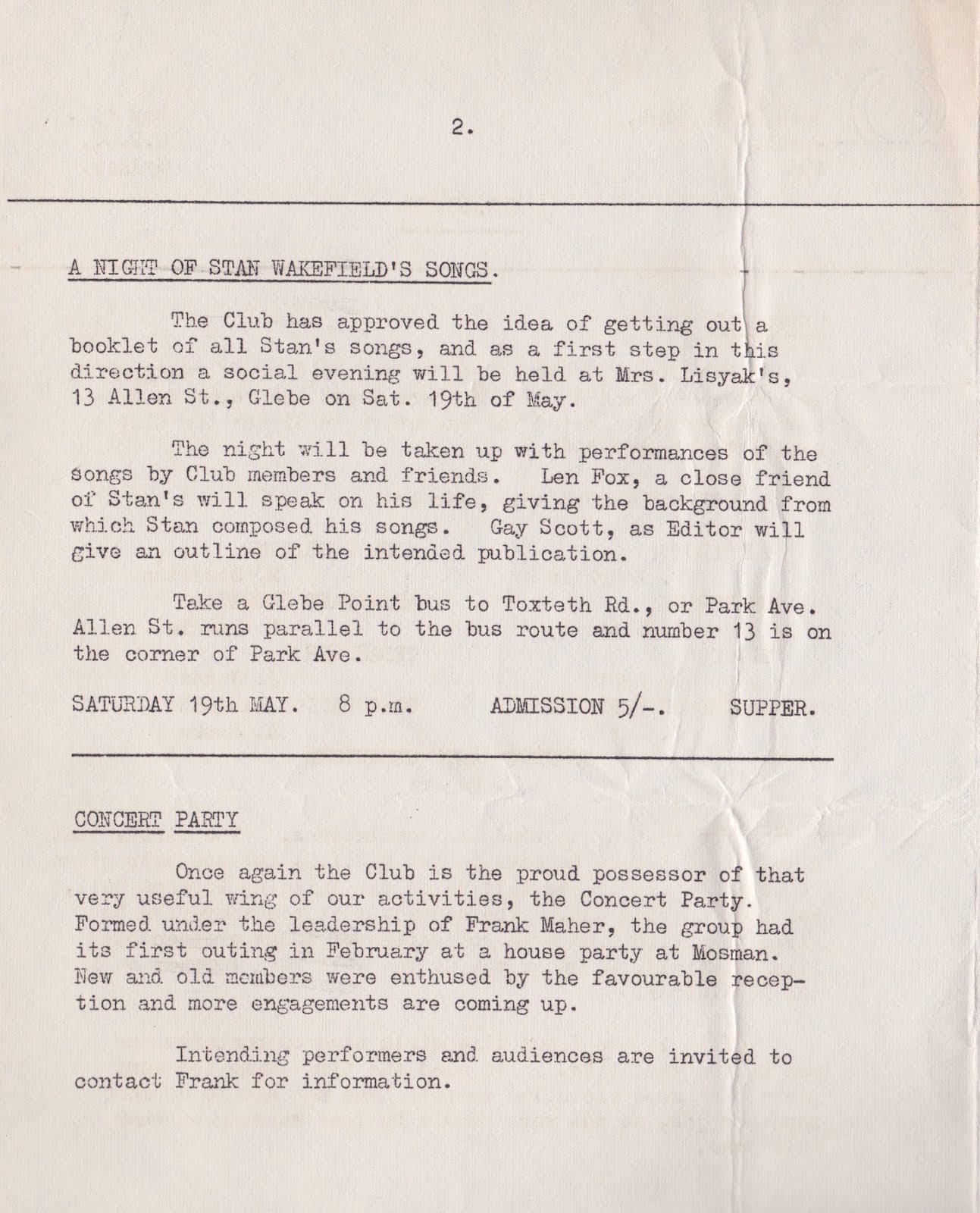 2.

A NIGHT OF STAN WAKEFIELD'S SONGS.

The Club has approved the idea of getting out a booklet of all Stan's songs, and as a first step in this direction a social evening will be held at Mrs. Lisyak's, 13 Allen St., Glebe on Sat. 19th of May.

The night will be taken up with performances of the songs by Club members and friends. Len Fox, a close friend of Stan's will speak on his life, giving the background from which Stan composed his songs. Gay Scott, as Editor will give an outline of the intended publication.

Take a Glebe Point bus to Toxteth Rd., or Park Ave. Allen St. runs parallel to the bus route and number 13 is on the corner of Park Ave.

SATURDAY 19th MAY. 8 p.m. ADMISSION 5/-. SUPPER.

CONCERT PARTY

Once again the Club is the proud possessor of that very useful wing of our activities, the Concert Party. Formed under the leadership of Frank Maher, the group had its first outing in February at a house party at Mosman. New and old members were enthused by the favourable reception and more engagements are coming up.

Intending performers and audiences are invited to contact Frank for information.